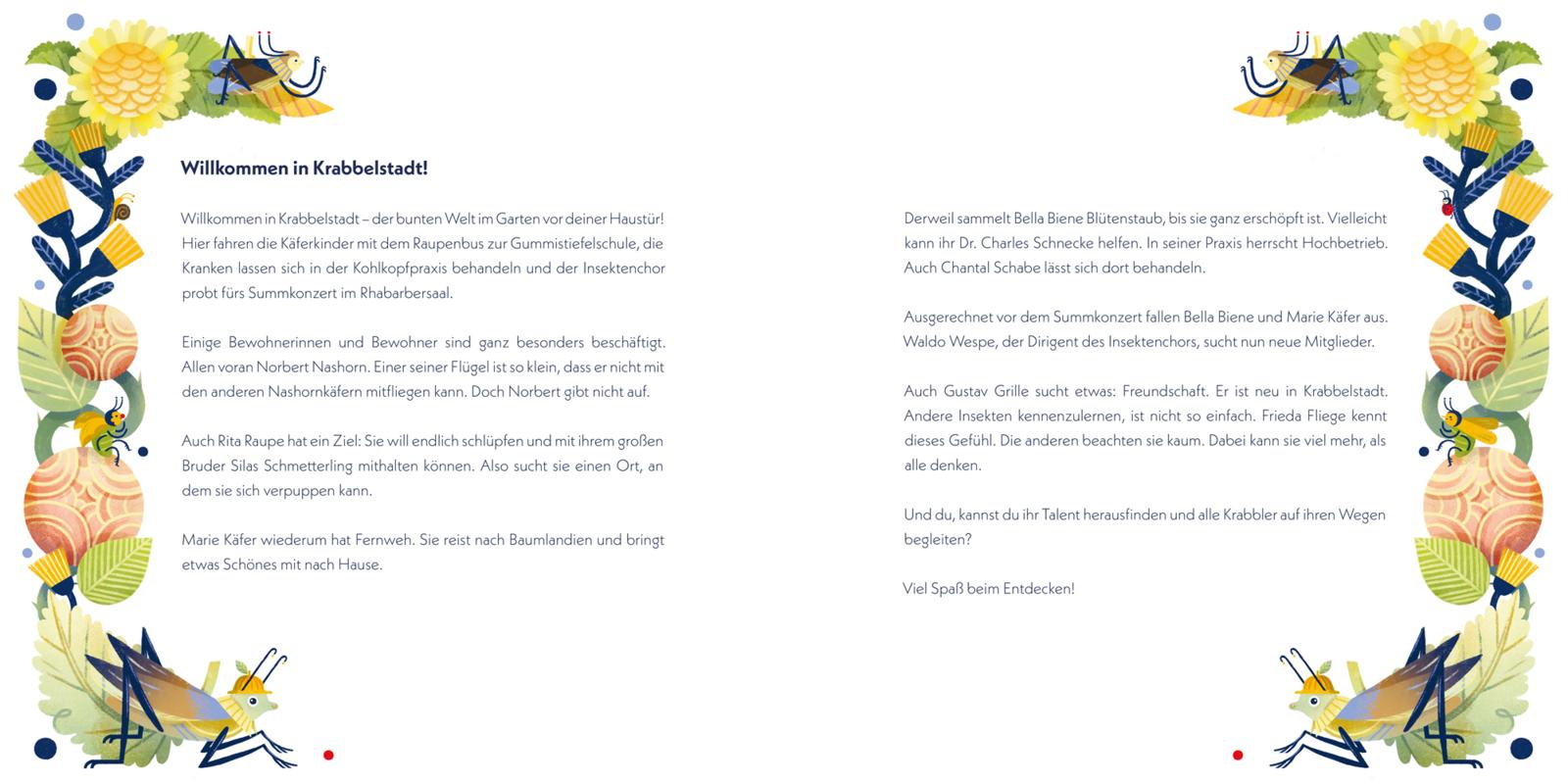 Willkommen in Krabbelstadt!

Willkommen in Krabbelstadt – der bunten Welt im Garten vor deiner Haustür! Hier fahren die Käferkinder mit dem Raupenbus zur Gummistiefelschule, die Kranken lassen sich in der Kohlkopfpraxis behandeln und der Insektenchor probt fürs Summkonzert im Rhabarbersaal.

Einige Bewohnerinnen und Bewohner sind ganz besonders beschäftigt. Allen voran Norbert Nashorn. Einer seiner Flügel ist so klein, dass er nicht mit den anderen Nashornkäfern mitfliegen kann. Doch Norbert gibt nicht auf.

Auch Rita Raupe hat ein Ziel: Sie will endlich schlüpfen und mit ihrem großen Bruder Silas Schmetterling mithalten können. Also sucht sie einen Ort, an dem sie sich verpuppen kann.

Marie Käfer wiederum hat Fernweh. Sie reist nach Baumlandien und bringt etwas Schönes mit nach Hause.

Derweil sammelt Bella Biene Blütenstaub, bis sie ganz erschöpft ist. Vielleicht kann ihr Dr. Charles Schnecke helfen. In seiner Praxis herrscht Hochbetrieb. Auch Chantal Schabe lässt sich dort behandeln.

Ausgerechnet vor dem Summkonzert fallen Bella Biene und Marie Käfer aus. Waldo Wespe, der Dirigent des Insektenchors, sucht nun neue Mitglieder.

Auch Gustav Grille sucht etwas: Freundschaft. Er ist neu in Krabbelstadt. Andere Insekten kennenzulernen, ist nicht so einfach. Frieda Fliege kennt dieses Gefühl. Die anderen beachten sie kaum. Dabei kann sie viel mehr, als alle denken.

Und du, kannst du ihr Talent herausfinden und alle Krabbler auf ihren Wegen begleiten?

Viel Spaß beim Entdecken!